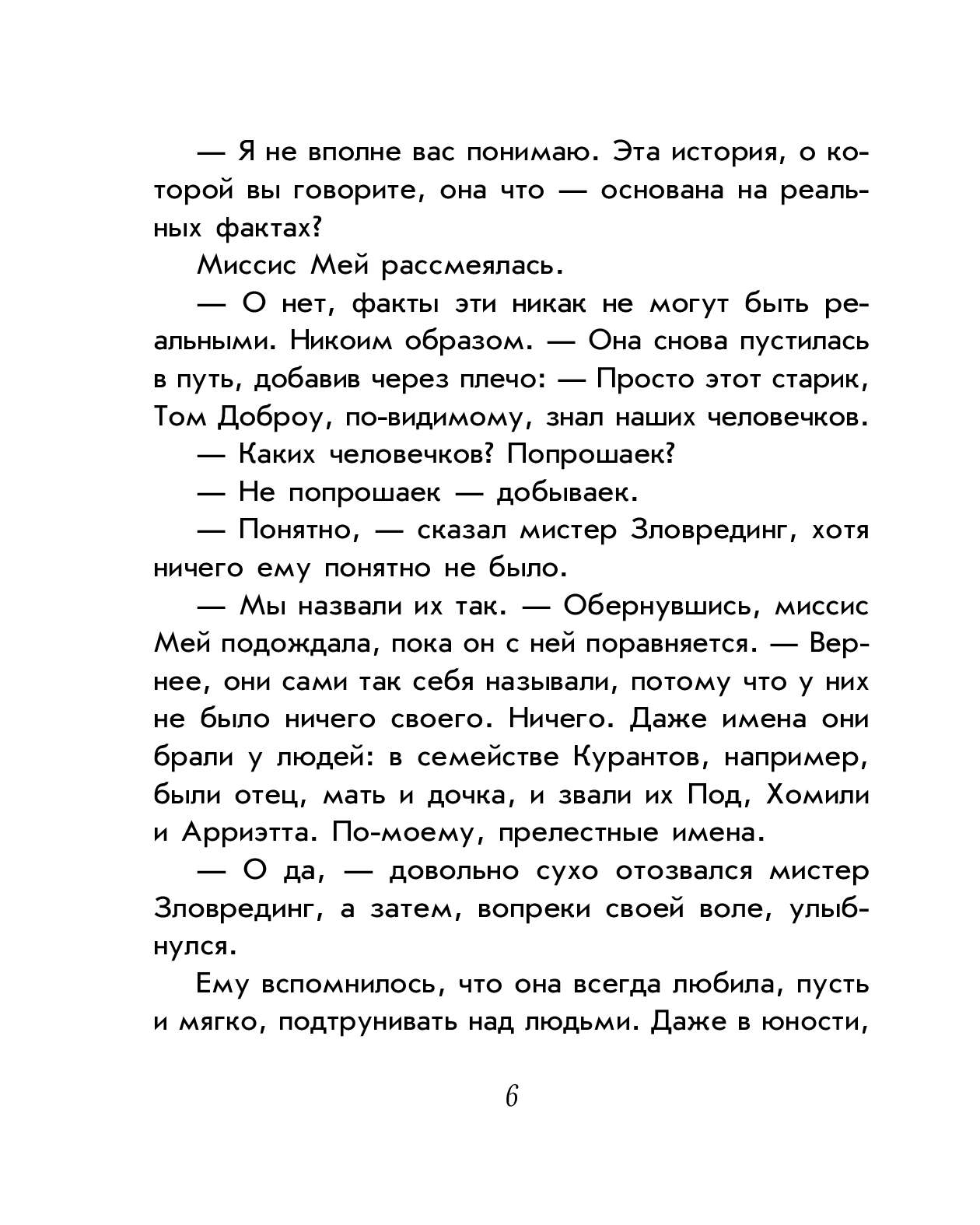 — Я не вполне вас понимаю. Эта история, о которой вы говорите, она что — основана на реальных фактах?

Миссис Мей рассмеялась.

— О нет, факты эти никак не могут быть реальными. Никоим образом. — Она снова пустилась в путь, добавив через плечо: — Просто этот старик, Том Доброу, по-видимому, знал наших человечков.

— Каких человечков? Попрошаек?

— Не попрошаек — добываек.

— Понятно, — сказал мистер Зловрединг, хотя ничего ему понятно не было.

— Мы назвали их так. — Обернувшись, миссис Мей подождала, пока он с ней поравняется. — Вернее, они сами так себя называли, потому что у них не было ничего своего. Ничего. Даже имена они брали у людей: в семействе Курантов, например, были отец, мать и дочка, и звали их Под, Хомили и Арриэтта. По-моему, прелестные имена.

— О да, — довольно сухо отозвался мистер Зловрединг, а затем, вопреки своей воле, улыбнулся.

Ему вспомнилось, что она всегда любила, пусть и мягко, подтрунивать над людьми. Даже в юности,

6